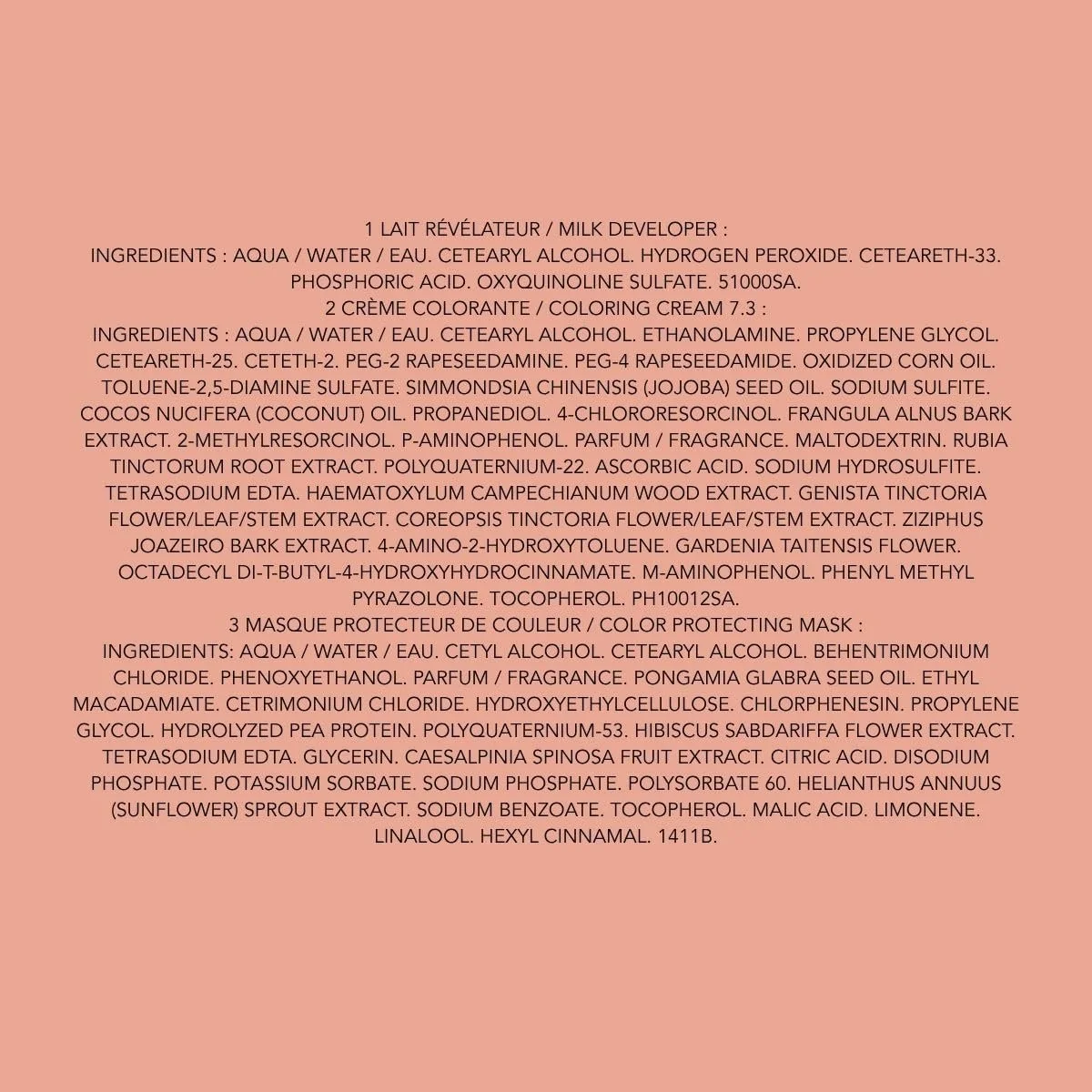 1 LAIT RÉVÉLATEUR / MILK DEVELOPER :

INGREDIENTS : AQUA / WATER / EAU. CETEARYL ALCOHOL. HYDROGEN PEROXIDE. CETEARETH-33. PHOSPHORIC ACID. OXYQUINOLINE SULFATE. 51000SA.

2 CRÈME COLORANTE / COLORING CREAM 7.3 :

INGREDIENTS : AQUA / WATER / EAU. CETEARYL ALCOHOL. ETHANOLAMINE. PROPYLENE GLYCOL. CETEARETH-25. CETETH-2. PEG-2 RAPESEEDAMINE. PEG-4 RAPESEEDAMIDE. OXIDIZED CORN OIL. TOLUENE-2,5-DIAMINE SULFATE. SIMMONDSIA CHINENSIS (JOJOBA) SEED OIL. SODIUM SULFITE. COCOS NUCIFERA (COCONUT) OIL. PROPANEDIOL. 4-CHLORORESORCINOL. FRANGULA ALNUS BARK EXTRACT. 2-METHYLRESORCINOL. P-AMINOPHENOL. PARFUM / FRAGRANCE. MALTODEXTRIN. RUBIA TINCTORUM ROOT EXTRACT. POLYQUATERNIUM-22. ASCORBIC ACID. SODIUM HYDROSULFITE. TETRASODIUM EDTA. HAEMATOXYLUM CAMPECHIANUM WOOD EXTRACT. GENISTA TINCTORIA FLOWER/LEAF/STEM EXTRACT. COREOPSIS TINCTORIA FLOWER/LEAF/STEM EXTRACT. ZIZIPHUS JOAZEIRO BARK EXTRACT. 4-AMINO-2-HYDROXYTOLUENE. GARDENIA TAITENSIS FLOWER. OCTADECYL DI-T-BUTYL-4-HYDROXYHYDROCINNAMATE. M-AMINOPHENOL. PHENYL METHYL PYRAZOLONE. TOCOPHEROL. PH10012SA.

3 MASQUE PROTECTEUR DE COULEUR / COLOR PROTECTING MASK :

INGREDIENTS: AQUA / WATER / EAU. CETYL ALCOHOL. CETEARYL ALCOHOL. BEHENTRIMONIUM CHLORIDE. PHENOXYETHANOL. PARFUM / FRAGRANCE. PONGAMIA GLABRA SEED OIL. ETHYL MACADAMIATE. CETRIMONIUM CHLORIDE. HYDROXYETHYLCELLULOSE. CHLORPHENESIN. PROPYLENE GLYCOL. HYDROLYZED PEA PROTEIN. POLYQUATERNIUM-53. HIBISCUS SABDARIFFA FLOWER EXTRACT. TETRASODIUM EDTA. GLYCERIN. CAESALPINIA SPINOSA FRUIT EXTRACT. CITRIC ACID. DISODIUM PHOSPHATE. POTASSIUM SORBATE. SODIUM PHOSPHATE. POLYSORBATE 60. HELIANTHUS ANNUUS (SUNFLOWER) SPROUT EXTRACT. SODIUM BENZOATE. TOCOPHEROL. MALIC ACID. LIMONENE. LINALOOL. HEXYL CINNAMAL. 1411B.